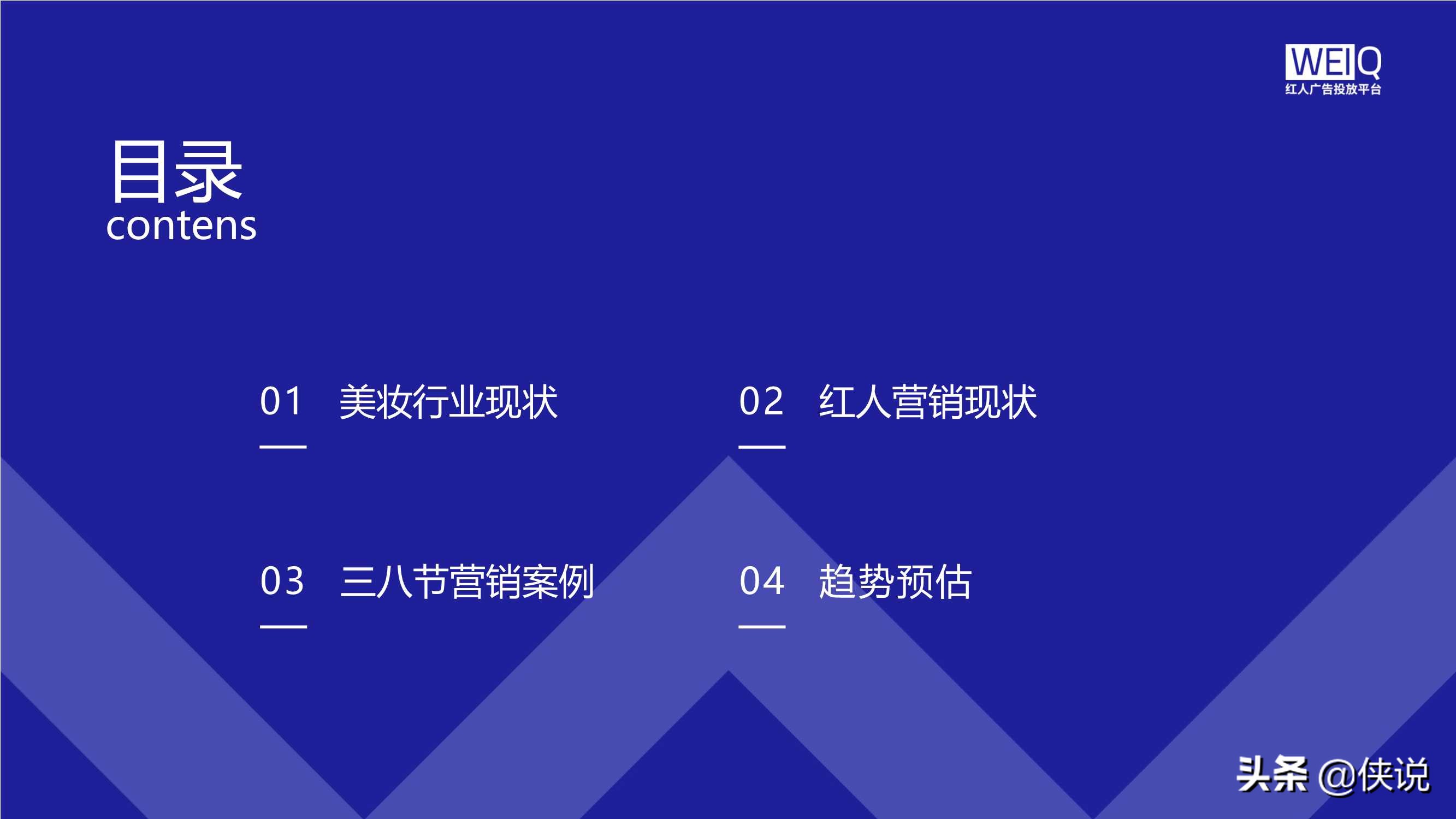 WEIQ
红人广告投放平台

目录
contens

01 美妆行业现状

02 红人营销现状

03 三八节营销案例

04 趋势预估

头条 @侠说